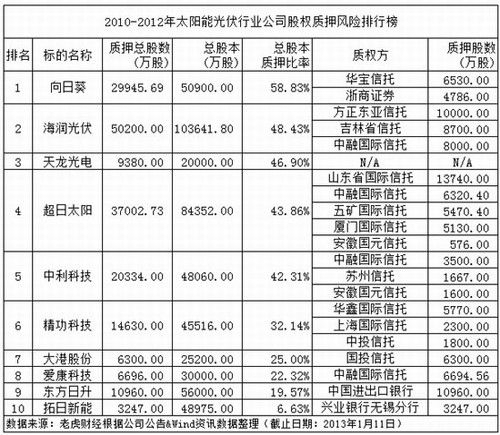 2010-2012年太阳能光伏行业公司股权质押风险排行榜

| 排名 | 标的名称 | 质押总股数（万股） | 总股本（万股） | 总股本质押比率 | 质权方 | 质押股数（万股） |
|---|---|---|---|---|---|---|
| 1 | 向日葵 | 29945.69 | 50900.00 | 58.83% | 华宝信托 | 6530.00 |
| | | | | | 浙商证券 | 4786.00 |
| 2 | 海润光伏 | 50200.00 | 103641.80 | 48.43% | 方正东亚信托 | 10000.00 |
| | | | | | 吉林省信托 | 8700.00 |
| | | | | | 中融国际信托 | 8000.00 |
| 3 | 天龙光电 | 9380.00 | 20000.00 | 46.90% | N/A | N/A |
| 4 | 超日太阳 | 37002.73 | 84352.00 | 43.86% | 山东省国际信托 | 13740.00 |
| | | | | | 中融国际信托 | 6320.40 |
| | | | | | 五矿国际信托 | 5470.40 |
| | | | | | 厦门国际信托 | 5130.00 |
| | | | | | 安徽国元信托 | 576.00 |
| 5 | 中利科技 | 20334.00 | 48060.00 | 42.31% | 中融国际信托 | 3500.00 |
| | | | | | 苏州信托 | 1667.00 |
| | | | | | 安徽国元信托 | 1600.00 |
| 6 | 精功科技 | 14630.00 | 45516.00 | 32.14% | 华鑫国际信托 | 5770.00 |
| | | | | | 上海国际信托 | 2300.00 |
| | | | | | 中投信托 | 1800.00 |
| 7 | 大港股份 | 6300.00 | 25200.00 | 25.00% | 国投信托 | 6300.00 |
| 8 | 爱康科技 | 6696.00 | 30000.00 | 22.32% | 中融国际信托 | 6694.56 |
| 9 | 东方日升 | 10960.00 | 56000.00 | 19.57% | 中国进出口银行 | 10960.00 |
| 10 | 拓日新能 | 3247.00 | 48975.00 | 6.63% | 兴业银行无锡分行 | 3247.00 |

数据来源：老虎财经根据公司公告&Wind资讯数据整理（截止日期：2013年1月11日）